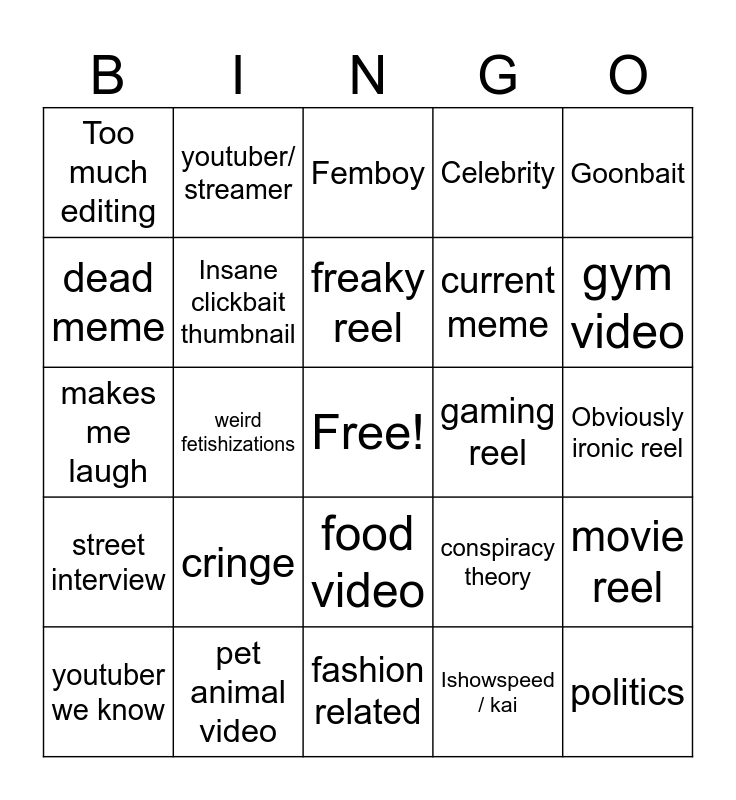 | B | I | N | G | O |
|---|---|---|---|---|
| Too much editing | youtuber/ streamer | Femboy | Celebrity | Goonbait |
| dead meme | Insane clickbait thumbnail | freaky reel | current meme | gym video |
| makes me laugh | weird fetishizations | Free! | gaming reel | Obviously ironic reel |
| street interview | cringe | food video | conspiracy theory | movie reel |
| youtuber we know | pet animal video | fashion related | Ishowspeed / kai | politics |